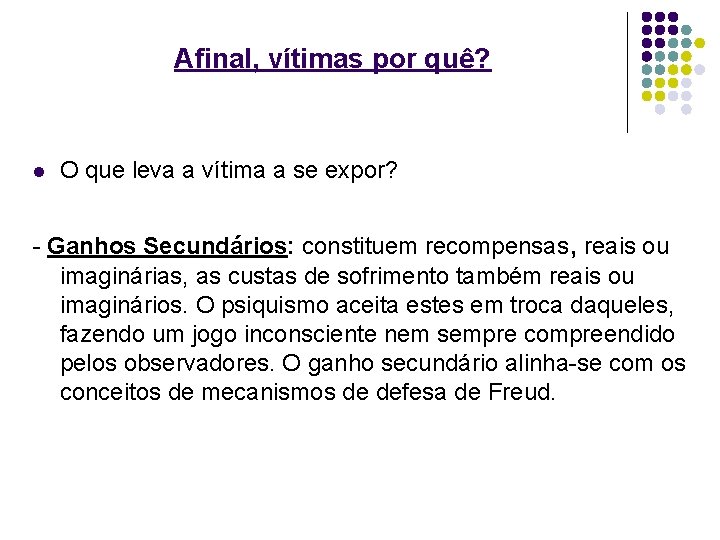 Afinal, vítimas por quê?

O que leva a vítima a se expor?

- Ganhos Secundários: constituem recompensas, reais ou imaginárias, as custas de sofrimento também reais ou imaginários. O psiquismo aceita estes em troca daqueles, fazendo um jogo inconsciente nem sempre compreendido pelos observadores. O ganho secundário alinha-se com os conceitos de mecanismos de defesa de Freud.